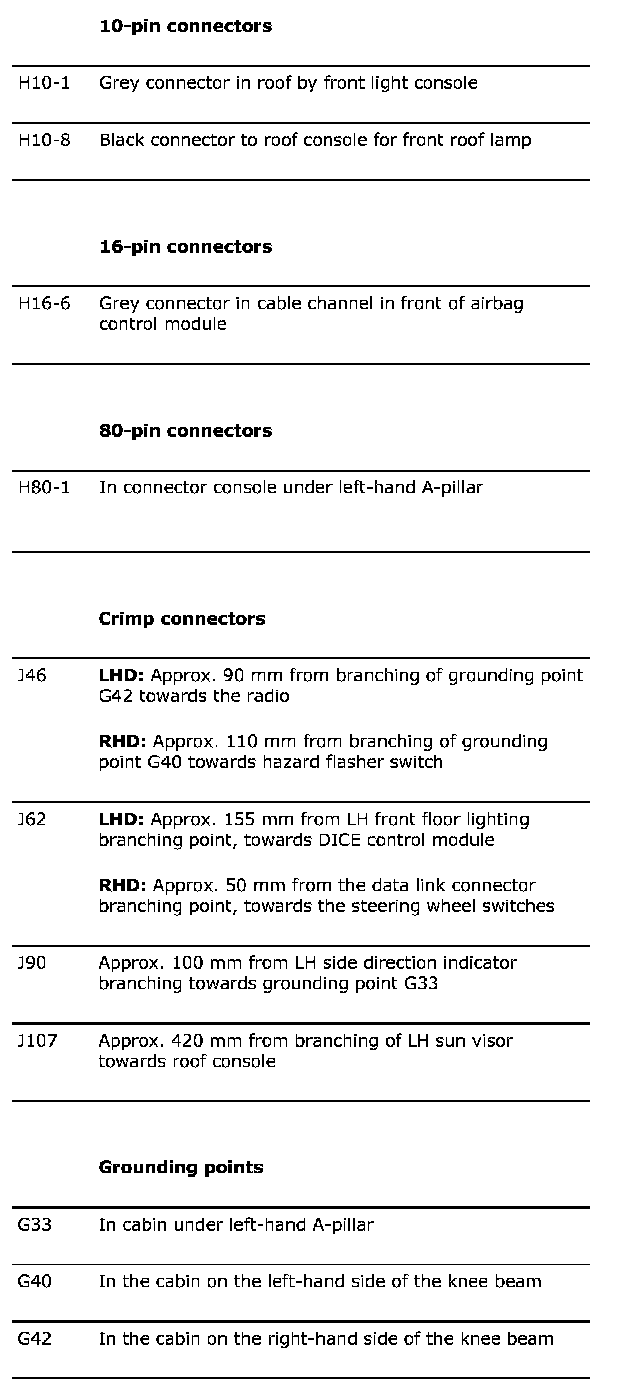 **10-pin connectors**

| | |
|---|---|
| H10-1 | Grey connector in roof by front light console |
| H10-8 | Black connector to roof console for front roof lamp |

**16-pin connectors**

| | |
|---|---|
| H16-6 | Grey connector in cable channel in front of airbag control module |

**80-pin connectors**

| | |
|---|---|
| H80-1 | In connector console under left-hand A-pillar |

**Crimp connectors**

| | |
|---|---|
| J46 | **LHD:** Approx. 90 mm from branching of grounding point G42 towards the radio<br><br>**RHD:** Approx. 110 mm from branching of grounding point G40 towards hazard flasher switch |
| J62 | **LHD:** Approx. 155 mm from LH front floor lighting branching point, towards DICE control module<br><br>**RHD:** Approx. 50 mm from the data link connector branching point, towards the steering wheel switches |
| J90 | Approx. 100 mm from LH side direction indicator branching towards grounding point G33 |
| J107 | Approx. 420 mm from branching of LH sun visor towards roof console |

**Grounding points**

| | |
|---|---|
| G33 | In cabin under left-hand A-pillar |
| G40 | In the cabin on the left-hand side of the knee beam |
| G42 | In the cabin on the right-hand side of the knee beam |